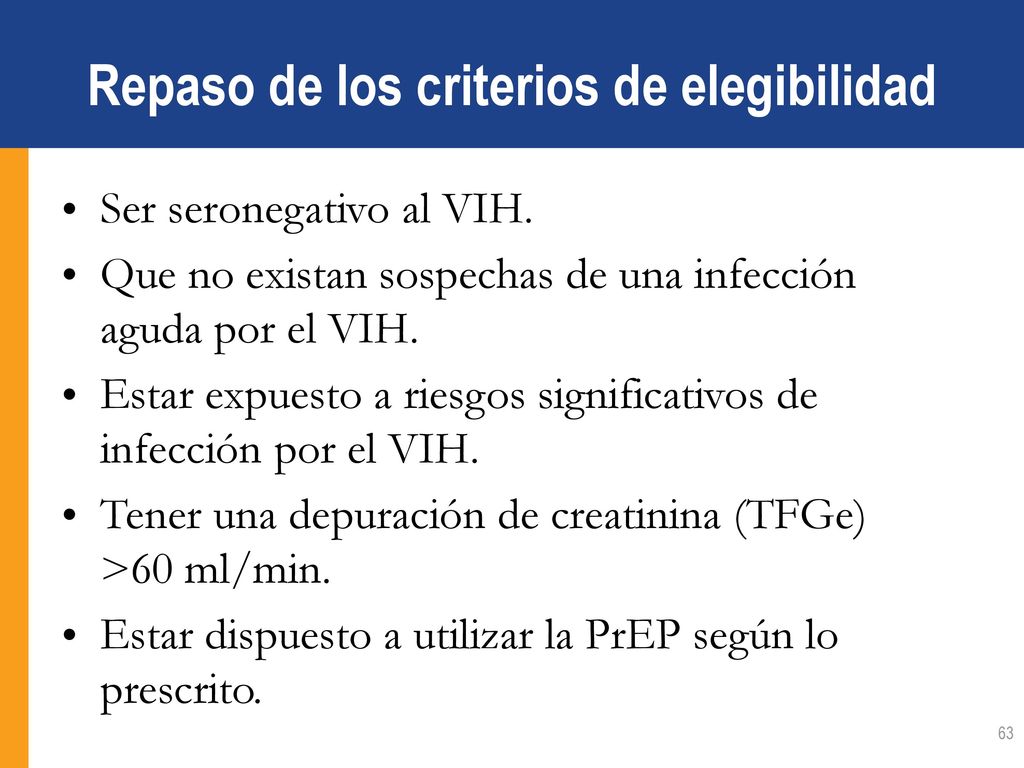 Repaso de los criterios de elegibilidad

• Ser seronegativo al VIH.
• Que no existan sospechas de una infección aguda por el VIH.
• Estar expuesto a riesgos significativos de infección por el VIH.
• Tener una depuración de creatinina (TFGe) >60 ml/min.
• Estar dispuesto a utilizar la PrEP según lo prescrito.

63